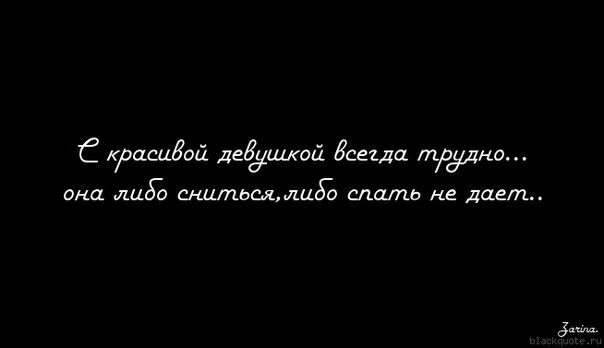 С красивой девушкой всегда трудно...
она либо сниться,либо спать не дает..

Zarina.
blackquote.ru